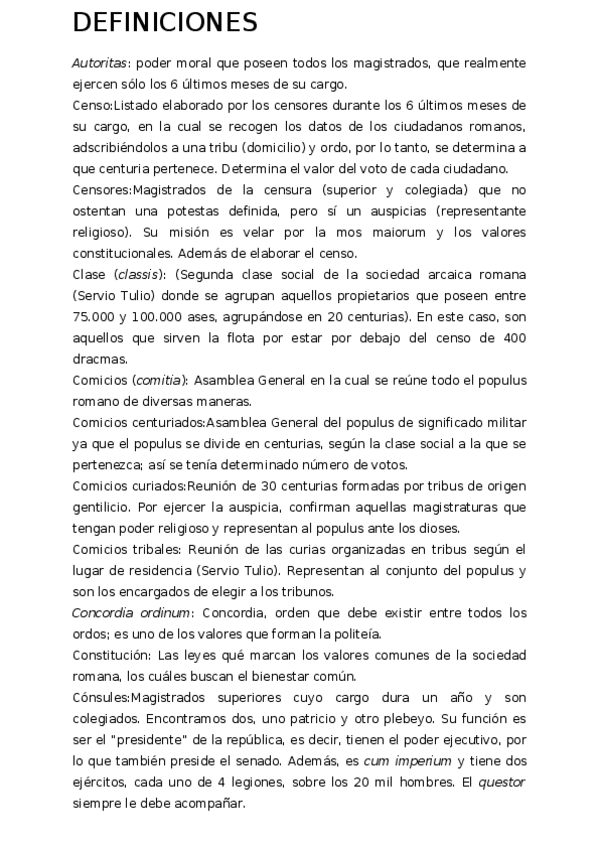 DEFINICIONES

Autoritas: poder moral que poseen todos los magistrados, que realmente ejercen sólo los 6 últimos meses de su cargo.

Censo:Listado elaborado por los censores durante los 6 últimos meses de su cargo, en la cual se recogen los datos de los ciudadanos romanos, adscribiéndolos a una tribu (domicilio) y ordo, por lo tanto, se determina a que centuria pertenece. Determina el valor del voto de cada ciudadano.

Censores:Magistrados de la censura (superior y colegiada) que no ostentan una potestas definida, pero sí un auspicias (representante religioso). Su misión es velar por la mos maiorum y los valores constitucionales. Además de elaborar el censo.

Clase (classis): (Segunda clase social de la sociedad arcaica romana (Servio Tulio) donde se agrupan aquellos propietarios que poseen entre 75.000 y 100.000 ases, agrupándose en 20 centurias). En este caso, son aquellos que sirven la flota por estar por debajo del censo de 400 dracmas.

Comicios (comitia): Asamblea General en la cual se reúne todo el populus romano de diversas maneras.

Comicios centuriados:Asamblea General del populus de significado militar ya que el populus se divide en centurias, según la clase social a la que se pertenezca; así se tenía determinado número de votos.

Comicios curiados:Reunión de 30 centurias formadas por tribus de origen gentilicio. Por ejercer la auspicia, confirman aquellas magistraturas que tengan poder religioso y representan al populus ante los dioses.

Comicios tribales: Reunión de las curias organizadas en tribus según el lugar de residencia (Servio Tulio). Representan al conjunto del populus y son los encargados de elegir a los tribunos.

Concordia ordinum: Concordia, orden que debe existir entre todos los ordos; es uno de los valores que forman la politeía.

Constitución: Las leyes qué marcan los valores comunes de la sociedad romana, los cuáles buscan el bienestar común.

Cónsules:Magistrados superiores cuyo cargo dura un año y son colegiados. Encontramos dos, uno patricio y otro plebeyo. Su función es ser el "presidente" de la república, es decir, tienen el poder ejecutivo, por lo que también preside el senado. Además, es cum imperium y tiene dos ejércitos, cada uno de 4 legiones, sobre los 20 mil hombres. El questor siempre le debe acompañar.